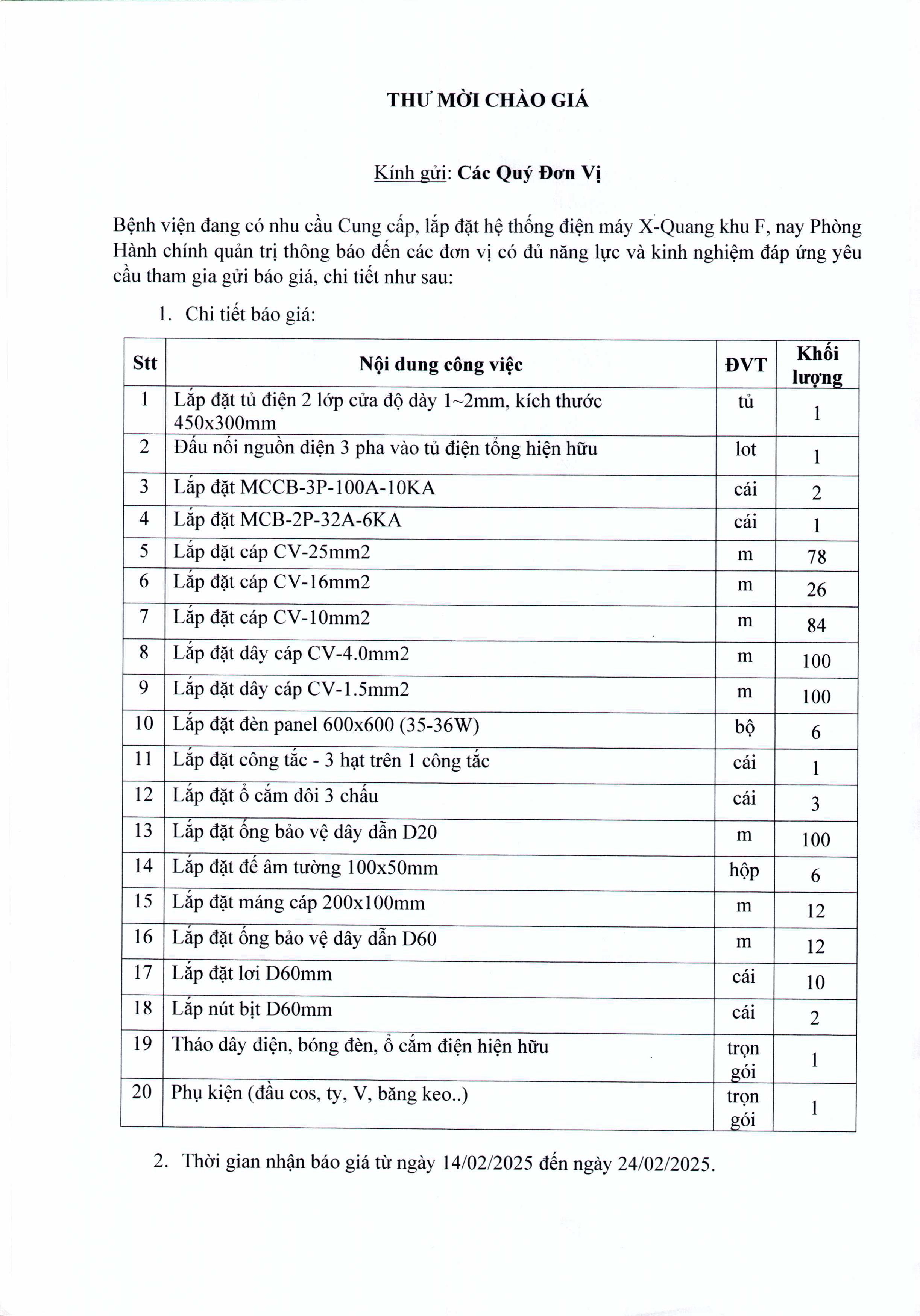 THƯ MỜI CHÀO GIÁ

Kính gửi: Các Quý Đơn Vị

Bệnh viện đang có nhu cầu Cung cấp, lắp đặt hệ thống điện máy X-Quang khu F, nay Phòng Hành chính quản trị thông báo đến các đơn vị có đủ năng lực và kinh nghiệm đáp ứng yêu cầu tham gia gửi báo giá, chi tiết như sau:

1. Chi tiết báo giá:

| Stt | Nội dung công việc | ĐVT | Khối lượng |
|---|---|---|---|
| 1 | Lắp đặt tủ điện 2 lớp cửa độ dày 1~2mm, kích thước 450x300mm | tủ | 1 |
| 2 | Đấu nối nguồn điện 3 pha vào tủ điện tổng hiện hữu | lot | 1 |
| 3 | Lắp đặt MCCB-3P-100A-10KA | cái | 2 |
| 4 | Lắp đặt MCB-2P-32A-6KA | cái | 1 |
| 5 | Lắp đặt cáp CV-25mm2 | m | 78 |
| 6 | Lắp đặt cáp CV-16mm2 | m | 26 |
| 7 | Lắp đặt cáp CV-10mm2 | m | 84 |
| 8 | Lắp đặt dây cáp CV-4.0mm2 | m | 100 |
| 9 | Lắp đặt dây cáp CV-1.5mm2 | m | 100 |
| 10 | Lắp đặt đèn panel 600x600 (35-36W) | bộ | 6 |
| 11 | Lắp đặt công tắc - 3 hạt trên 1 công tắc | cái | 1 |
| 12 | Lắp đặt ổ cắm đôi 3 chấu | cái | 3 |
| 13 | Lắp đặt ống bảo vệ dây dẫn D20 | m | 100 |
| 14 | Lắp đặt đế âm tường 100x50mm | hộp | 6 |
| 15 | Lắp đặt máng cáp 200x100mm | m | 12 |
| 16 | Lắp đặt ống bảo vệ dây dẫn D60 | m | 12 |
| 17 | Lắp đặt lơi D60mm | cái | 10 |
| 18 | Lắp nút bịt D60mm | cái | 2 |
| 19 | Tháo dây điện, bóng đèn, ổ cắm điện hiện hữu | trọn gói | 1 |
| 20 | Phụ kiện (đầu cos, ty, V, băng keo..) | trọn gói | 1 |

2. Thời gian nhận báo giá từ ngày 14/02/2025 đến ngày 24/02/2025.